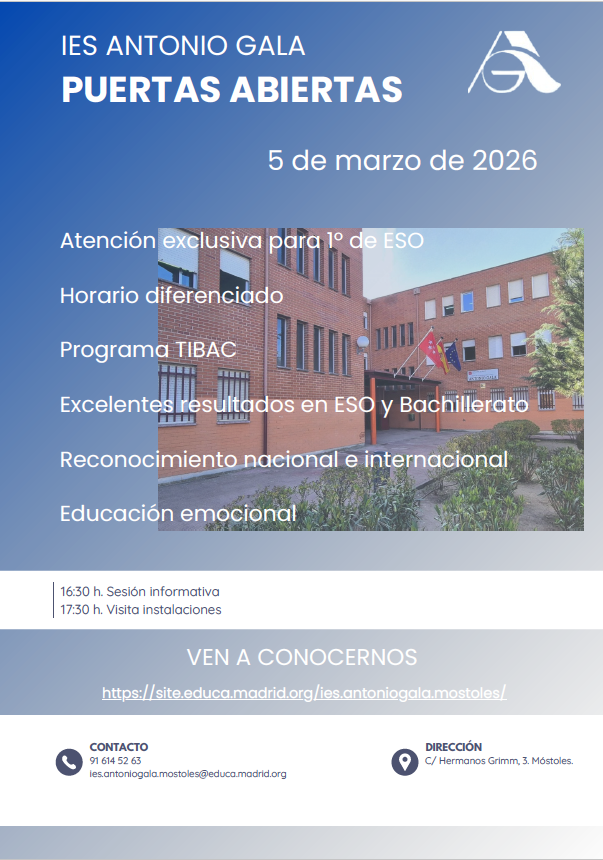 IES ANTONIO GALA
PUERTAS ABIERTAS

5 de marzo de 2026

Atención exclusiva para 1º de ESO

Horario diferenciado

Programa TIBAC

Excelentes resultados en ESO y Bachillerato

Reconocimiento nacional e internacional

Educación emocional

16:30 h. Sesión informativa
17:30 h. Visita instalaciones

VEN A CONOCERNOS

https://site.educa.madrid.org/ies.antoniogala.mostoles/

CONTACTO
91 614 52 63
ies.antoniogala.mostoles@educa.madrid.org

DIRECCIÓN
C/ Hermanos Grimm, 3. Móstoles.